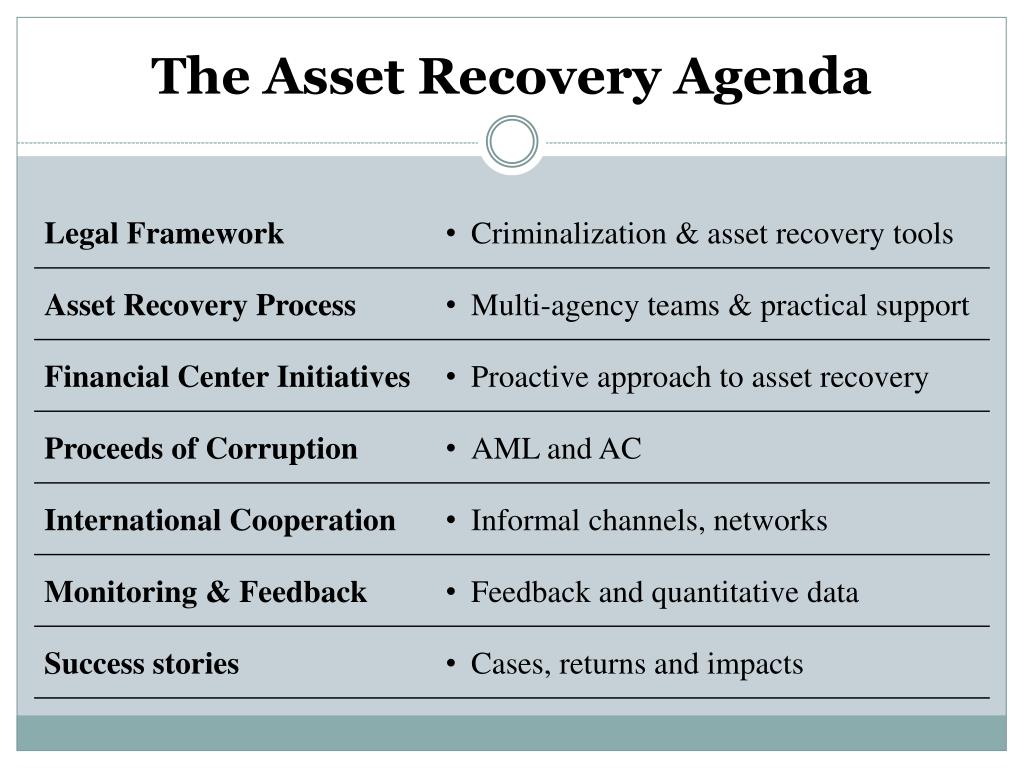 The Asset Recovery Agenda

| | |
|---|---|
| Legal Framework | • Criminalization & asset recovery tools |
| Asset Recovery Process | • Multi-agency teams & practical support |
| Financial Center Initiatives | • Proactive approach to asset recovery |
| Proceeds of Corruption | • AML and AC |
| International Cooperation | • Informal channels, networks |
| Monitoring & Feedback | • Feedback and quantitative data |
| Success stories | • Cases, returns and impacts |